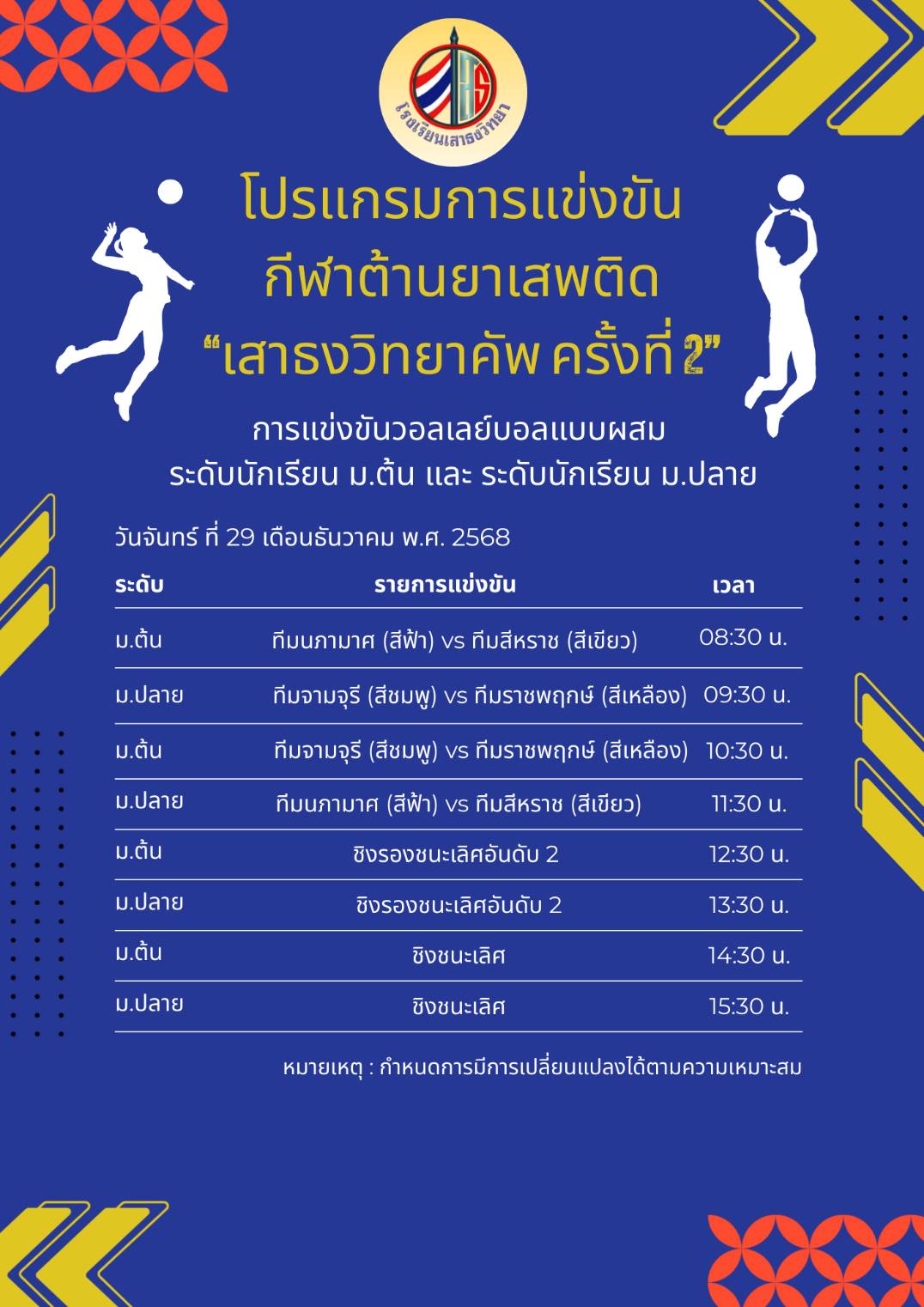 โรงเรียนเสาธงวิทยา

โปรแกรมการแข่งขัน
กีฬาต้านยาเสพติด
“เสาธงวิทยาคัพ ครั้งที่ 2”

การแข่งขันวอลเลย์บอลแบบผสม
ระดับนักเรียน ม.ต้น และ ระดับนักเรียน ม.ปลาย

วันจันทร์ ที่ 29 เดือนธันวาคม พ.ศ. 2568

| ระดับ | รายการแข่งขัน | เวลา |
|---|---|---|
| ม.ต้น | ทีมนภามาศ (สีฟ้า) vs ทีมสีหราช (สีเขียว) | 08:30 น. |
| ม.ปลาย | ทีมจามจุรี (สีชมพู) vs ทีมราชพฤกษ์ (สีเหลือง) | 09:30 น. |
| ม.ต้น | ทีมจามจุรี (สีชมพู) vs ทีมราชพฤกษ์ (สีเหลือง) | 10:30 น. |
| ม.ปลาย | ทีมนภามาศ (สีฟ้า) vs ทีมสีหราช (สีเขียว) | 11:30 น. |
| ม.ต้น | ชิงรองชนะเลิศอันดับ 2 | 12:30 น. |
| ม.ปลาย | ชิงรองชนะเลิศอันดับ 2 | 13:30 น. |
| ม.ต้น | ชิงชนะเลิศ | 14:30 น. |
| ม.ปลาย | ชิงชนะเลิศ | 15:30 น. |

หมายเหตุ : กำหนดการมีการเปลี่ยนแปลงได้ตามความเหมาะสม